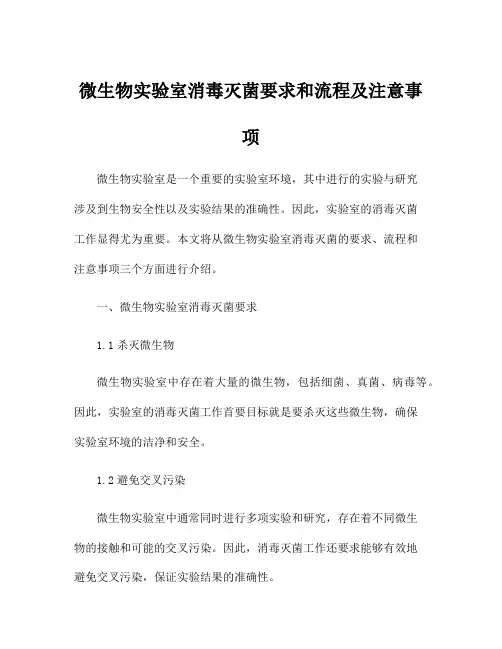 微生物实验室消毒灭菌要求和流程及注意事项

微生物实验室是一个重要的实验室环境，其中进行的实验与研究涉及到生物安全性以及实验结果的准确性。因此，实验室的消毒灭菌工作显得尤为重要。本文将从微生物实验室消毒灭菌的要求、流程和注意事项三个方面进行介绍。

一、微生物实验室消毒灭菌要求

1.1 杀灭微生物

微生物实验室中存在着大量的微生物，包括细菌、真菌、病毒等。因此，实验室的消毒灭菌工作首要目标就是要杀灭这些微生物，确保实验室环境的洁净和安全。

1.2 避免交叉污染

微生物实验室中通常同时进行多项实验和研究，存在着不同微生物的接触和可能的交叉污染。因此，消毒灭菌工作还要求能够有效地避免交叉污染，保证实验结果的准确性。